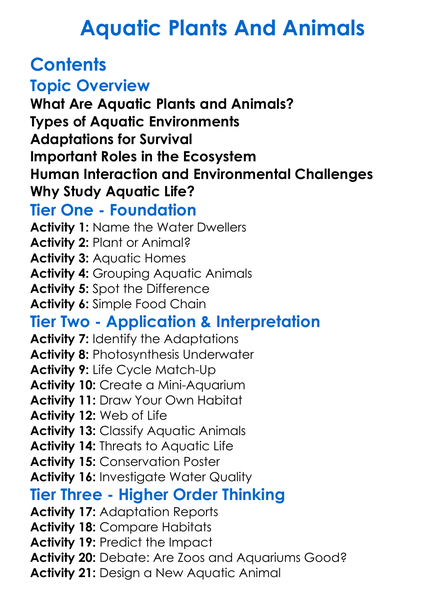 Aquatic Plants And Animals

Contents

Topic Overview

What Are Aquatic Plants and Animals?
Types of Aquatic Environments
Adaptations for Survival
Important Roles in the Ecosystem
Human Interaction and Environmental Challenges
Why Study Aquatic Life?

Tier One - Foundation

Activity 1: Name the Water Dwellers
Activity 2: Plant or Animal?
Activity 3: Aquatic Homes
Activity 4: Grouping Aquatic Animals
Activity 5: Spot the Difference
Activity 6: Simple Food Chain

Tier Two - Application & Interpretation

Activity 7: Identify the Adaptations
Activity 8: Photosynthesis Underwater
Activity 9: Life Cycle Match-Up
Activity 10: Create a Mini-Aquarium
Activity 11: Draw Your Own Habitat
Activity 12: Web of Life
Activity 13: Classify Aquatic Animals
Activity 14: Threats to Aquatic Life
Activity 15: Conservation Poster
Activity 16: Investigate Water Quality

Tier Three - Higher Order Thinking

Activity 17: Adaptation Reports
Activity 18: Compare Habitats
Activity 19: Predict the Impact
Activity 20: Debate: Are Zoos and Aquariums Good?
Activity 21: Design a New Aquatic Animal